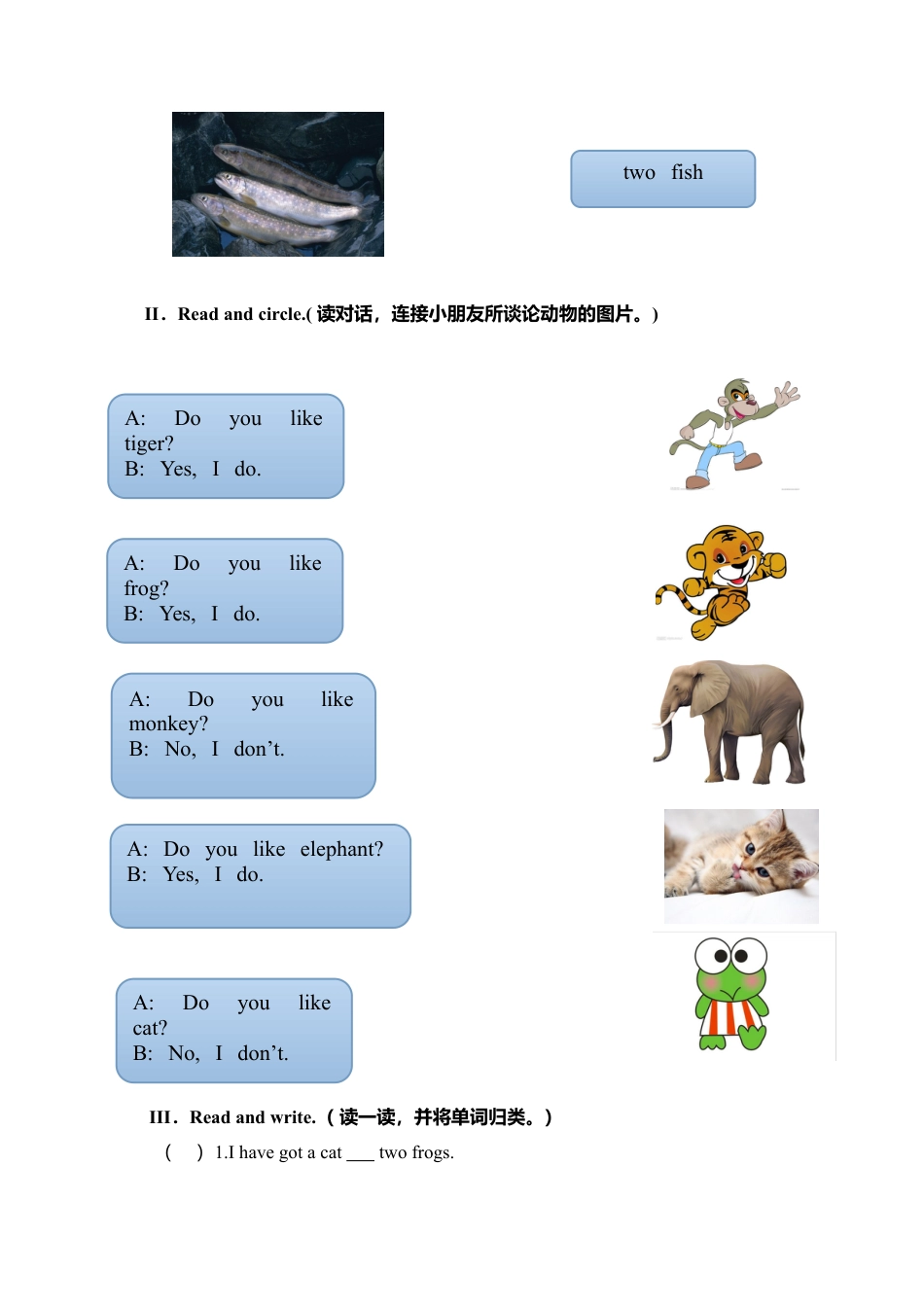 two fish

II．Read and circle.( 读对话，连接小朋友所谈论动物的图片。)

A: Do you like tiger?
B: Yes, I do.

A: Do you like frog?
B: Yes, I do.

A: Do you like monkey?
B: No, I don’t.

A: Do you like elephant?
B: Yes, I do.

A: Do you like cat?
B: No, I don’t.

III．Read and write.（读一读，并将单词归类。）

( ) 1.I have got a cat ___ two frogs.